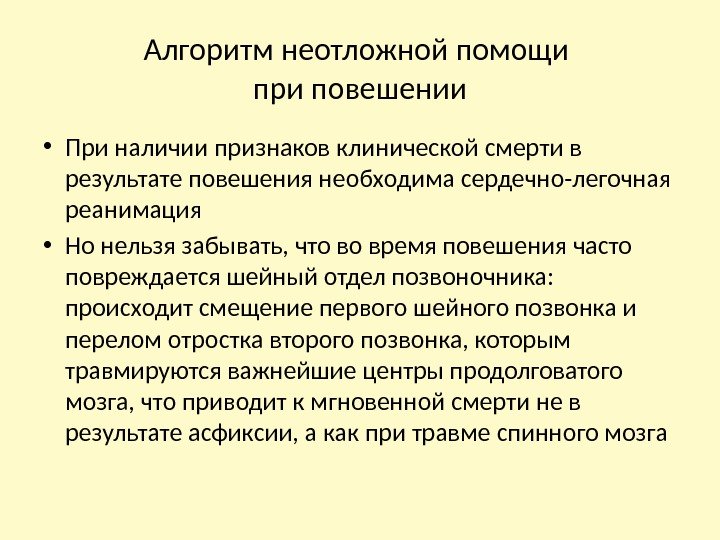 Алгоритм неотложной помощи при повешении

• При наличии признаков клинической смерти в результате повешения необходима сердечно-легочная реанимация

• Но нельзя забывать, что во время повешения часто повреждается шейный отдел позвоночника: происходит смещение первого шейного позвонка и перелом отростка второго позвонка, которым травмируются важнейшие центры продолговатого мозга, что приводит к мгновенной смерти не в результате асфиксии, а как при травме спинного мозга